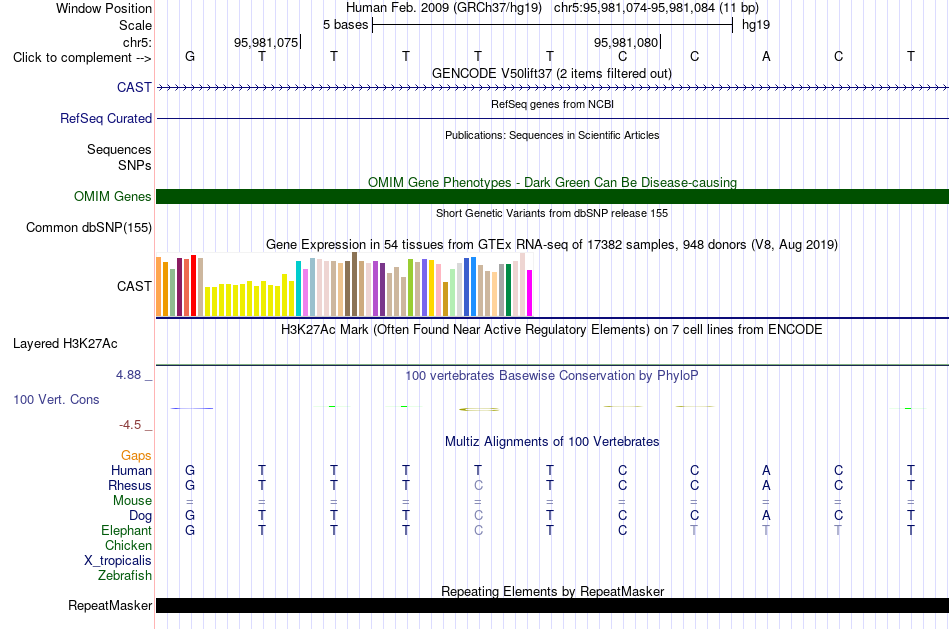 Window Position Human Feb. 2009 (GRCh37/hg19) chr5:95,981,074-95,981,084 (11 bp)
Scale 5 bases hg19
chr5: 95,981,075 95,981,080
Click to complement --> G T T T T T C C A C T
GENCODE V50lift37 (2 items filtered out)
CAST
RefSeq genes from NCBI
RefSeq Curated
Publications: Sequences in Scientific Articles
Sequences
SNPs
OMIM Gene Phenotypes - Dark Green Can Be Disease-causing
OMIM Genes
Short Genetic Variants from dbSNP release 155
Common dbSNP(155)
Gene Expression in 54 tissues from GTEx RNA-seq of 17382 samples, 948 donors (V8, Aug 2019)
CAST
H3K27Ac Mark (Often Found Near Active Regulatory Elements) on 7 cell lines from ENCODE
Layered H3K27Ac
4.88 _ 100 vertebrates Basewise Conservation by PhyloP
100 Vert. Cons
-4.5 _
Multiz Alignments of 100 Vertebrates
Gaps
Human G T T T T T C C A C T
Rhesus G T T T C T C C A C T
Mouse = = = = = = = = = = =
Dog G T T T C T C C A C T
Elephant G T T T C T C T T T T
Chicken
X_tropicalis
Zebrafish
Repeating Elements by RepeatMasker
RepeatMasker